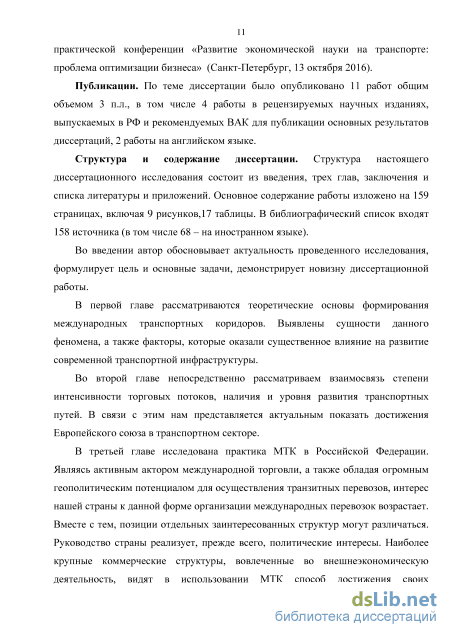 11

практической конференции «Развитие экономической науки на транспорте: проблема оптимизации бизнеса» (Санкт-Петербург, 13 октября 2016).

**Публикации.** По теме диссертации было опубликовано 11 работ общим объемом 3 п.л., в том числе 4 работы в рецензируемых научных изданиях, выпускаемых в РФ и рекомендуемых ВАК для публикации основных результатов диссертаций, 2 работы на английском языке.

**Структура и содержание диссертации.** Структура настоящего диссертационного исследования состоит из введения, трех глав, заключения и списка литературы и приложений. Основное содержание работы изложено на 159 страницах, включая 9 рисунков,17 таблицы. В библиографический список входят 158 источника (в том числе 68 – на иностранном языке).

Во введении автор обосновывает актуальность проведенного исследования, формулирует цель и основные задачи, демонстрирует новизну диссертационной работы.

В первой главе рассматриваются теоретические основы формирования международных транспортных коридоров. Выявлены сущности данного феномена, а также факторы, которые оказали существенное влияние на развитие современной транспортной инфраструктуры.

Во второй главе непосредственно рассматриваем взаимосвязь степени интенсивности торговых потоков, наличия и уровня развития транспортных путей. В связи с этим нам представляется актуальным показать достижения Европейского союза в транспортном секторе.

В третьей главе исследована практика МТК в Российской Федерации. Являясь активным актором международной торговли, а также обладая огромным геополитическим потенциалом для осуществления транзитных перевозов, интерес нашей страны к данной форме организации международных перевозок возрастает. Вместе с тем, позиции отдельных заинтересованных структур могут различаться. Руководство страны реализует, прежде всего, политические интересы. Наиболее крупные коммерческие структуры, вовлеченные во внешнеэкономическую деятельность, видят в использовании МТК способ достижения своих

dsLib.net
библиотека диссертаций